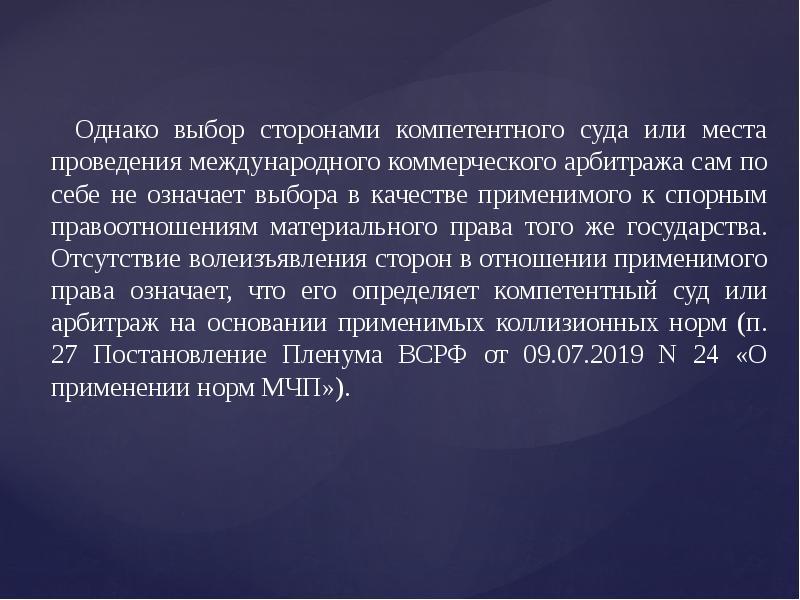 Однако выбор сторонами компетентного суда или места проведения международного коммерческого арбитража сам по себе не означает выбора в качестве применимого к спорным правоотношениям материального права того же государства. Отсутствие волеизъявления сторон в отношении применимого права означает, что его определяет компетентный суд или арбитраж на основании применимых коллизионных норм (п. 27 Постановление Пленума ВСРФ от 09.07.2019 N 24 «О применении норм МЧП»).